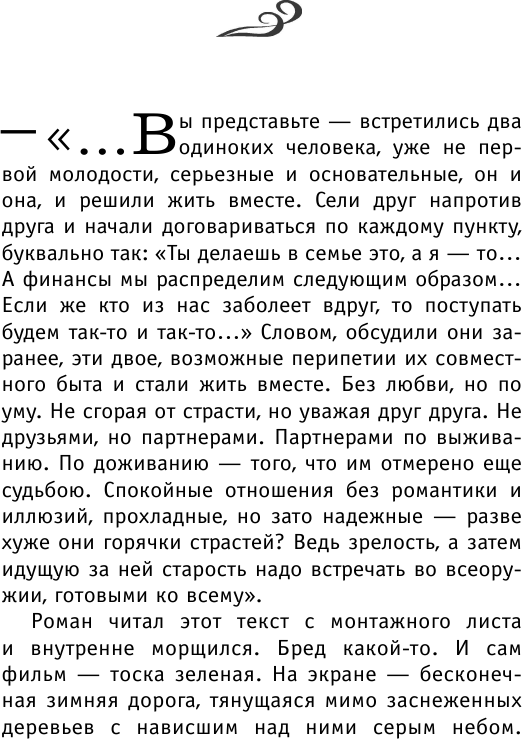 — «...Вы представьте — встретились два одиноких человека, уже не первой молодости, серьезные и основательные, он и она, и решили жить вместе. Сели друг напротив друга и начали договариваться по каждому пункту, буквально так: «Ты делаешь в семье это, а я — то... А финансы мы распределим следующим образом... Если же кто из нас заболеет вдруг, то поступать будем так-то и так-то...» Словом, обсудили они заранее, эти двое, возможные перипетии их совместного быта и стали жить вместе. Без любви, но по уму. Не сгорая от страсти, но уважая друг друга. Не друзьями, но партнерами. Партнерами по выживанию. По доживанию — того, что им отмерено еще судьбою. Спокойные отношения без романтики и иллюзий, прохладные, но зато надежные — разве хуже они горячки страстей? Ведь зрелость, а затем идущую за ней старость надо встречать во всеоружии, готовыми ко всему».

Роман читал этот текст с монтажного листа и внутренне морщился. Бред какой-то. И сам фильм — тоска зеленая. На экране — бесконечная зимняя дорога, тянущаяся мимо заснеженных деревьев с нависшим над ними серым небом.